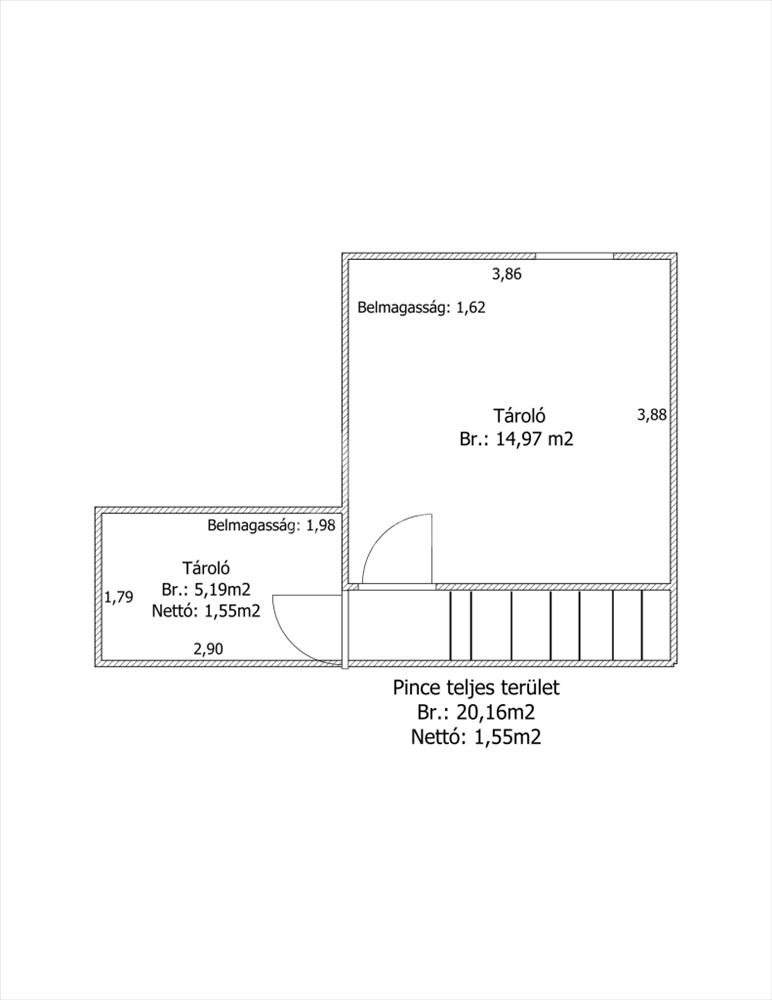 3,86

Belmagasság: 1,62

Tároló
Br.: 14,97 m2

3,88

Belmagasság: 1,98

Tároló
Br.: 5,19m2
Nettó: 1,55m2

1,79

2,90

Pince teljes terület
Br.: 20,16m2
Nettó: 1,55m2